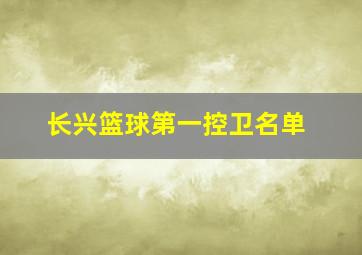 长兴篮球第一控卫名单